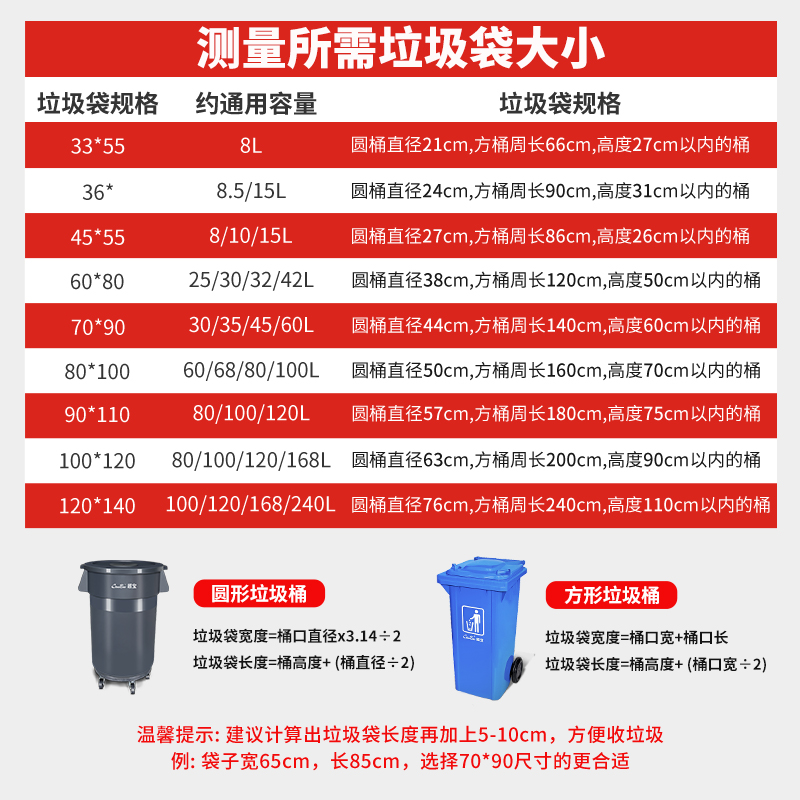 测量所需垃圾袋大小

| 垃圾袋规格 | 约通用容量 | 垃圾袋规格 |
|---|---|---|
| 33*55 | 8L | 圆桶直径21cm,方桶周长66cm,高度27cm以内的桶 |
| 36* | 8.5/15L | 圆桶直径24cm,方桶周长90cm,高度31cm以内的桶 |
| 45*55 | 8/10/15L | 圆桶直径27cm,方桶周长86cm,高度26cm以内的桶 |
| 60*80 | 25/30/32/42L | 圆桶直径38cm,方桶周长120cm,高度50cm以内的桶 |
| 70*90 | 30/35/45/60L | 圆桶直径44cm,方桶周长140cm,高度60cm以内的桶 |
| 80*100 | 60/68/80/100L | 圆桶直径50cm,方桶周长160cm,高度70cm以内的桶 |
| 90*110 | 80/100/120L | 圆桶直径57cm,方桶周长180cm,高度75cm以内的桶 |
| 100*120 | 80/100/120/168L | 圆桶直径63cm,方桶周长200cm,高度90cm以内的桶 |
| 120*140 | 100/120/168/240L | 圆桶直径76cm,方桶周长240cm,高度110cm以内的桶 |

圆形垃圾桶

垃圾袋宽度=桶口直径x3.14÷2
垃圾袋长度=桶高度+ (桶直径÷2)

方形垃圾桶

垃圾袋宽度=桶口宽+桶口长
垃圾袋长度=桶高度+ (桶口宽÷2)

温馨提示: 建议计算出垃圾袋长度再加上5-10cm，方便收垃圾
例: 袋子宽65cm，长85cm，选择70*90尺寸的更合适